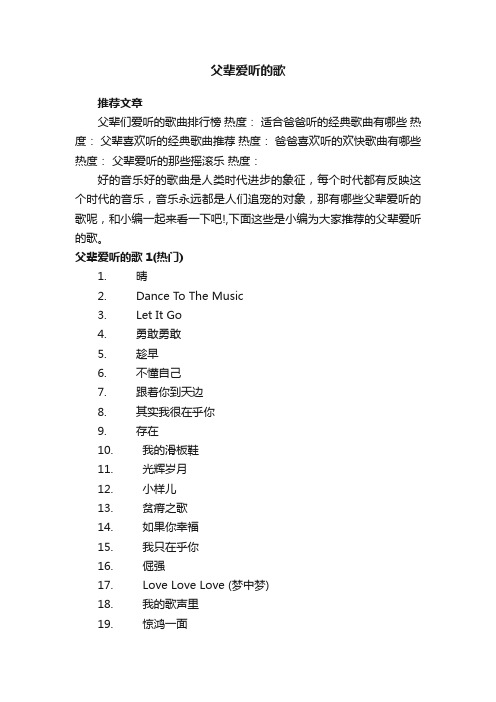 父辈爱听的歌

推荐文章

父辈们爱听的歌曲排行榜 热度： 适合爸爸听的经典歌曲有哪些 热度： 父辈喜欢听的经典歌曲推荐 热度： 爸爸喜欢听的欢快歌曲有哪些 热度： 父辈爱听的那些摇滚乐 热度：

好的音乐好的歌曲是人类时代进步的象征，每个时代都有反映这个时代的音乐，音乐永远都是人们追宠的对象，那有哪些父辈爱听的歌呢，和小编一起来看一下吧!,下面这些是小编为大家推荐的父辈爱听的歌。

父辈爱听的歌 1(热门)

1. 晴
2. Dance To The Music
3. Let It Go
4. 勇敢勇敢
5. 趁早
6. 不懂自己
7. 跟着你到天边
8. 其实我很在乎你
9. 存在
10. 我的滑板鞋
11. 光辉岁月
12. 小样儿
13. 贫瘠之歌
14. 如果你幸福
15. 我只在乎你
16. 倔强
17. Love Love Love (梦中梦)
18. 我的歌声里
19. 惊鸿一面